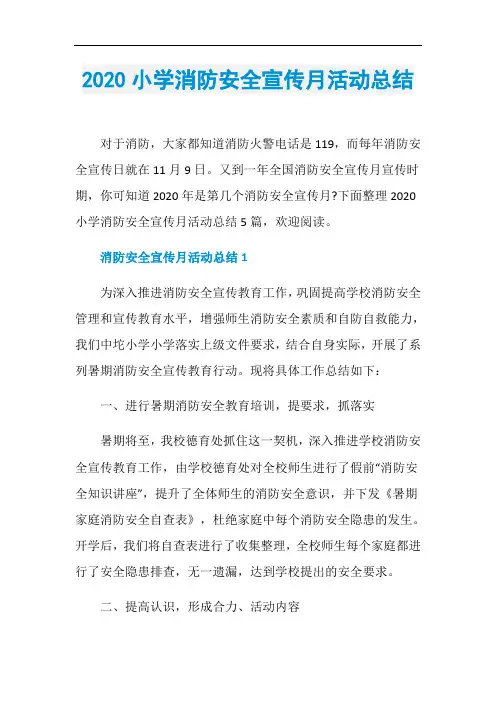 2020 小学消防安全宣传月活动总结

对于消防，大家都知道消防火警电话是 119，而每年消防安全宣传日就在 11 月 9 日。又到一年全国消防安全宣传月宣传时期，你可知道 2020 年是第几个消防安全宣传月?下面整理 2020 小学消防安全宣传月活动总结 5 篇，欢迎阅读。

消防安全宣传月活动总结 1

为深入推进消防安全宣传教育工作，巩固提高学校消防安全管理和宣传教育水平，增强师生消防安全素质和自防自救能力，我们中坨小学小学落实上级文件要求，结合自身实际，开展了系列暑期消防安全宣传教育行动。现将具体工作总结如下：

一、进行暑期消防安全教育培训，提要求，抓落实

暑期将至，我校德育处抓住这一契机，深入推进学校消防安全宣传教育工作，由学校德育处对全校师生进行了假前“消防安全知识讲座”，提升了全体师生的消防安全意识，并下发《暑期家庭消防安全自查表》，杜绝家庭中每个消防安全隐患的发生。开学后，我们将自查表进行了收集整理，全校师生每个家庭都进行了安全隐患排查，无一遗漏，达到学校提出的安全要求。

二、提高认识，形成合力、活动内容